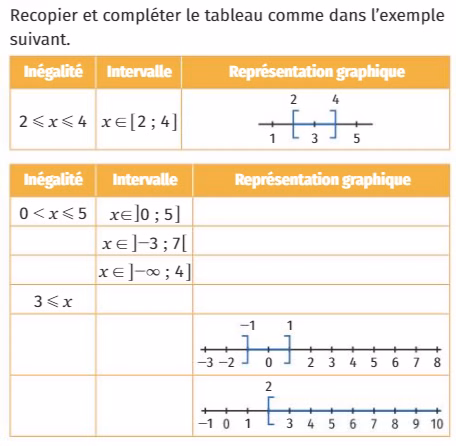 Recopier et compléter le tableau comme dans l'exemple suivant.

| Inégalité | Intervalle | Représentation graphique |
|---|---|---|
| $2 \leqslant x \leqslant 4$ | $x \in [2 ; 4]$ | 2 4 1 3 5 |

| Inégalité | Intervalle | Représentation graphique |
|---|---|---|
| $0 < x \leqslant 5$ | $x \in ]0 ; 5]$ | |
| | $x \in ]-3 ; 7[$ | |
| | $x \in ]-\infty ; 4]$ | |
| $3 \leqslant x$ | | |
| | | −1 1 −3 −2 0 2 3 4 5 6 7 8 |
| | | 2 −1 0 1 3 4 5 6 7 8 9 10 |